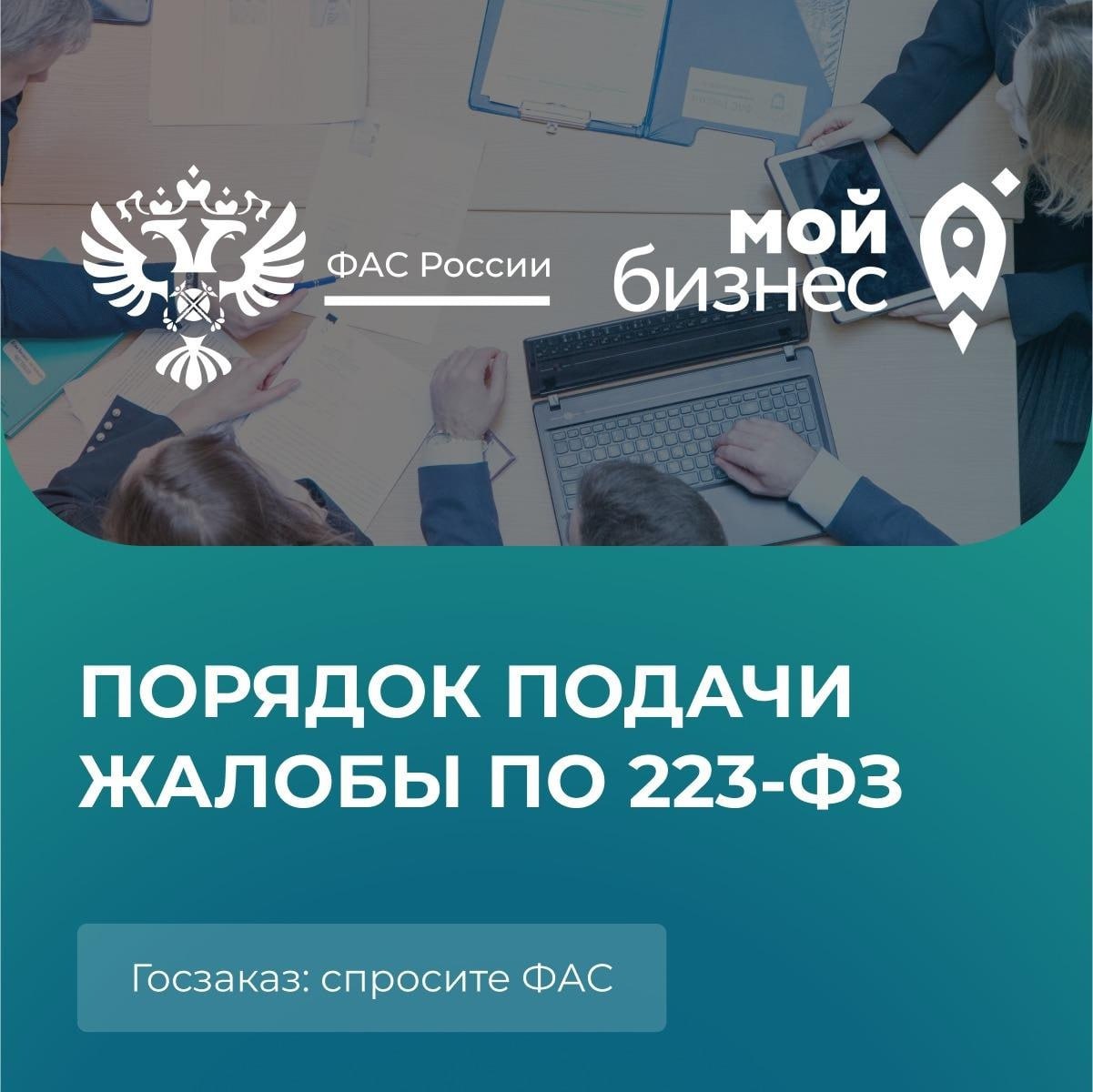 ФАС России

мой бизнес

ПОРЯДОК ПОДАЧИ ЖАЛОБЫ ПО 223-ФЗ

Госзаказ: спросите ФАС